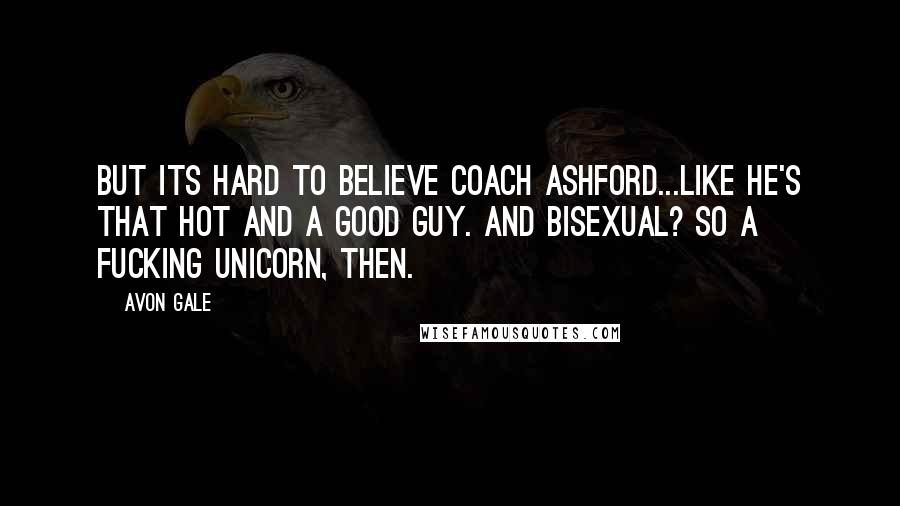 BUT ITS HARD TO BELIEVE COACH ASHFORD...LIKE HE'S THAT HOT AND A GOOD GUY. AND BISEXUAL? SO A FUCKING UNICORN, THEN.

AVON GALE

WISEFAMOUSQUOTES.COM